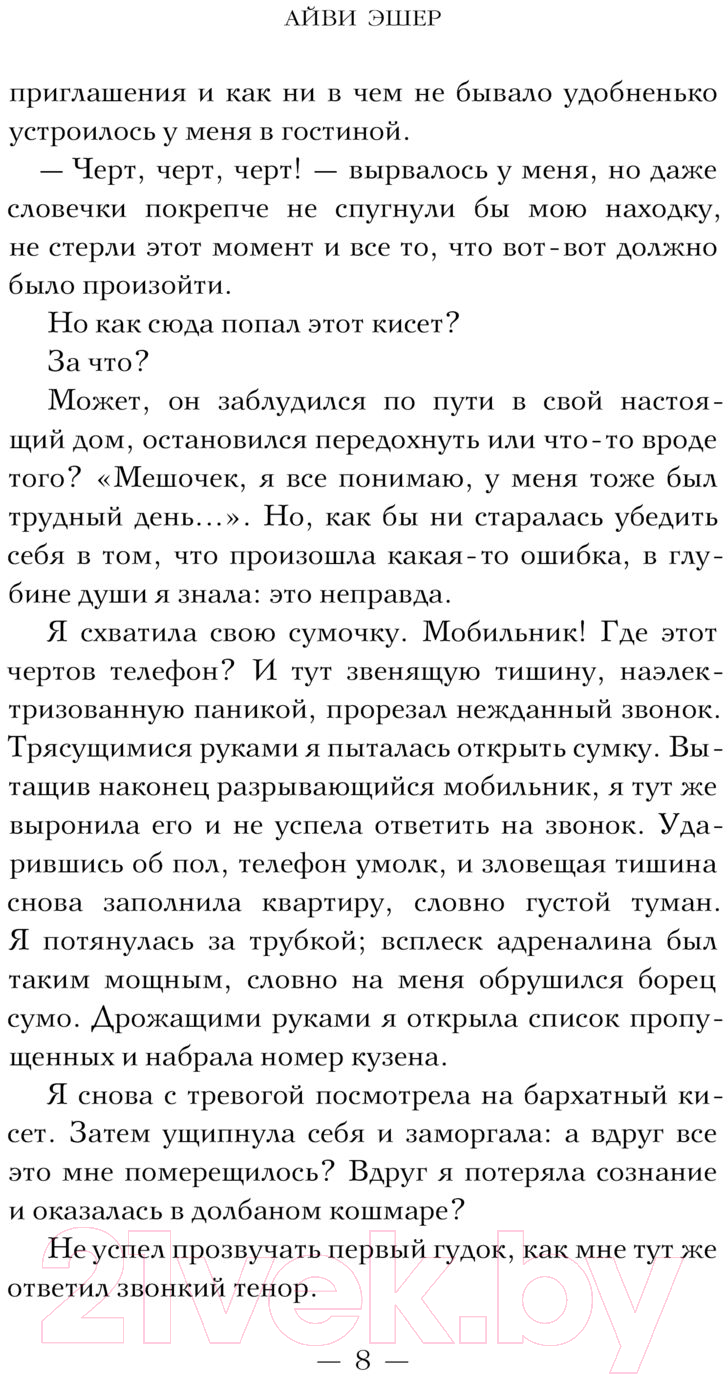 АЙВИ ЭШЕР

приглашения и как ни в чем не бывало удобненько устроилось у меня в гостиной.

— Черт, черт, черт! — вырвалось у меня, но даже словечки покрепче не спугнули бы мою находку, не стерли этот момент и все то, что вот-вот должно было произойти.

Но как сюда попал этот кисет?

За что?

Может, он заблудился по пути в свой настоящий дом, остановился передохнуть или что-то вроде того? «Мешочек, я все понимаю, у меня тоже был трудный день...». Но, как бы ни старалась убедить себя в том, что произошла какая-то ошибка, в глубине души я знала: это неправда.

Я схватила свою сумочку. Мобильник! Где этот чертов телефон? И тут звенящую тишину, наэлектризованную паникой, прорезал нежданный звонок. Трясущимися руками я пыталась открыть сумку. Вытащив наконец разрывающийся мобильник, я тут же выронила его и не успела ответить на звонок. Ударившись об пол, телефон умолк, и зловещая тишина снова заполнила квартиру, словно густой туман. Я потянулась за трубкой; всплеск адреналина был таким мощным, словно на меня обрушился борец сумо. Дрожащими руками я открыла список пропущенных и набрала номер кузена.

Я снова с тревогой посмотрела на бархатный кисет. Затем ущипнула себя и заморгала: а вдруг все это мне померещилось? Вдруг я потеряла сознание и оказалась в долбаном кошмаре?

Не успел прозвучать первый гудок, как мне тут же ответил звонкий тенор.

— 8 —

21vek.by